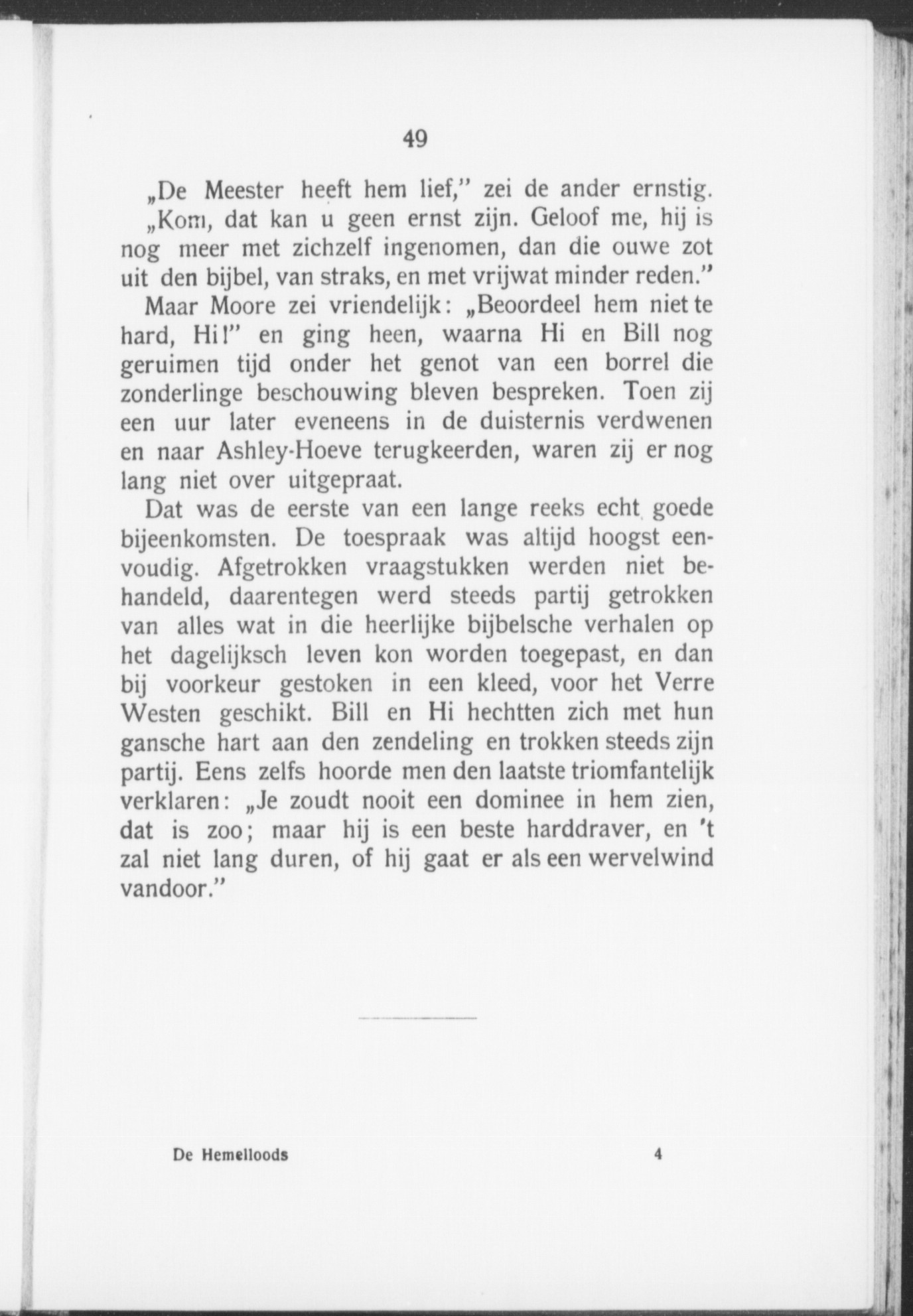 49

„De Meester heeft hem lief," zei de ander ernstig.

„Kom, dat kan u geen ernst zijn. Geloof me, hij is nog meer met zichzelf ingenomen, dan die ouwe zot uit den bijbel, van straks, en met vrijwat minder reden."

Maar Moore zei vriendelijk: „Beoordeel hem niet te hard, Hi!" en ging heen, waarna Hi en Bill nog geruimen tijd onder het genot van een borrel die zonderlinge beschouwing bleven bespreken. Toen zij een uur later eveneens in de duisternis verdwenen en naar Ashley-Hoeve terugkeerden, waren zij er nog lang niet over uitgepraat.

Dat was de eerste van een lange reeks echt goede bijeenkomsten. De toespraak was altijd hoogst eenvoudig. Afgetrokken vraagstukken werden niet behandeld, daarentegen werd steeds partij getrokken van alles wat in die heerlijke bijbelsche verhalen op het dagelijksch leven kon worden toegepast, en dan bij voorkeur gestoken in een kleed, voor het Verre Westen geschikt. Bill en Hi hechtten zich met hun gansche hart aan den zendeling en trokken steeds zijn partij. Eens zelfs hoorde men den laatste triomfantelijk verklaren: „Je zoudt nooit een dominee in hem zien, dat is zoo; maar hij is een beste harddraver, en 't zal niet lang duren, of hij gaat er als een wervelwind vandoor."

De Hemelloods 4